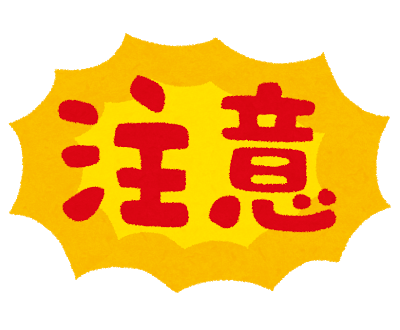 注意